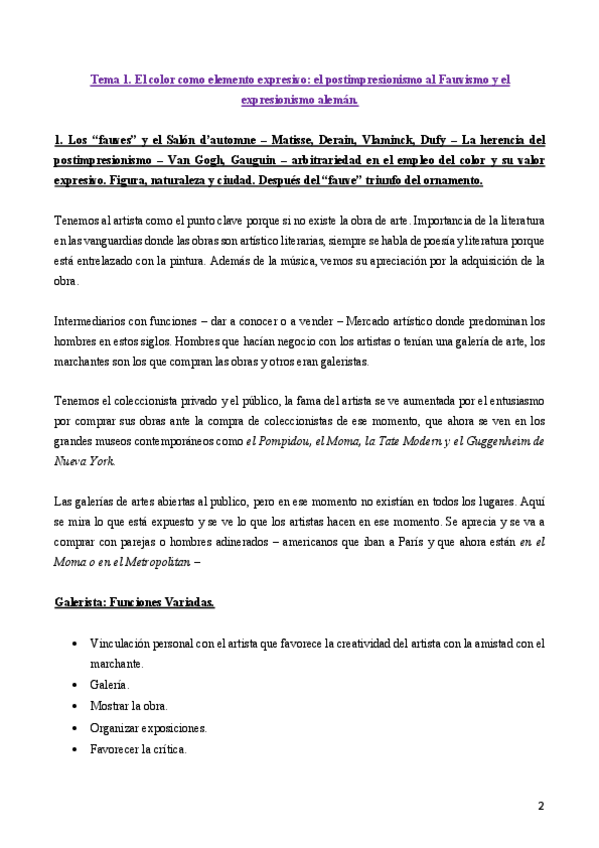 Tema 1. El color como elemento expresivo: el postimpresionismo al Fauvismo y el expresionismo alemán.

1. Los “fauves” y el Salón d’automne – Matisse, Derain, Vlaminck, Dufy – La herencia del postimpresionismo – Van Gogh, Gauguin – arbitrariedad en el empleo del color y su valor expresivo. Figura, naturaleza y ciudad. Después del “fauve” triunfo del ornamento.

Tenemos al artista como el punto clave porque si no existe la obra de arte. Importancia de la literatura en las vanguardias donde las obras son artístico literarias, siempre se habla de poesía y literatura porque está entrelazado con la pintura. Además de la música, vemos su apreciación por la adquisición de la obra.

Intermediarios con funciones – dar a conocer o a vender – Mercado artístico donde predominan los hombres en estos siglos. Hombres que hacían negocio con los artistas o tenían una galería de arte, los marchantes son los que compran las obras y otros eran galeristas.

Tenemos el coleccionista privado y el público, la fama del artista se ve aumentada por el entusiasmo por comprar sus obras ante la compra de coleccionistas de ese momento, que ahora se ven en los grandes museos contemporáneos como el Pompidou, el Moma, la Tate Modern y el Guggenheim de Nueva York.

Las galerías de artes abiertas al publico, pero en ese momento no existían en todos los lugares. Aquí se mira lo que está expuesto y se ve lo que los artistas hacen en ese momento. Se aprecia y se va a comprar con parejas o hombres adinerados – americanos que iban a Paris y que ahora están en el Moma o en el Metropolitan –

Galerista: Funciones Variadas.

• Vinculación personal con el artista que favorece la creatividad del artista con la amistad con el marchante.
• Galería.
• Mostrar la obra.
• Organizar exposiciones.
• Favorecer la crítica.

2